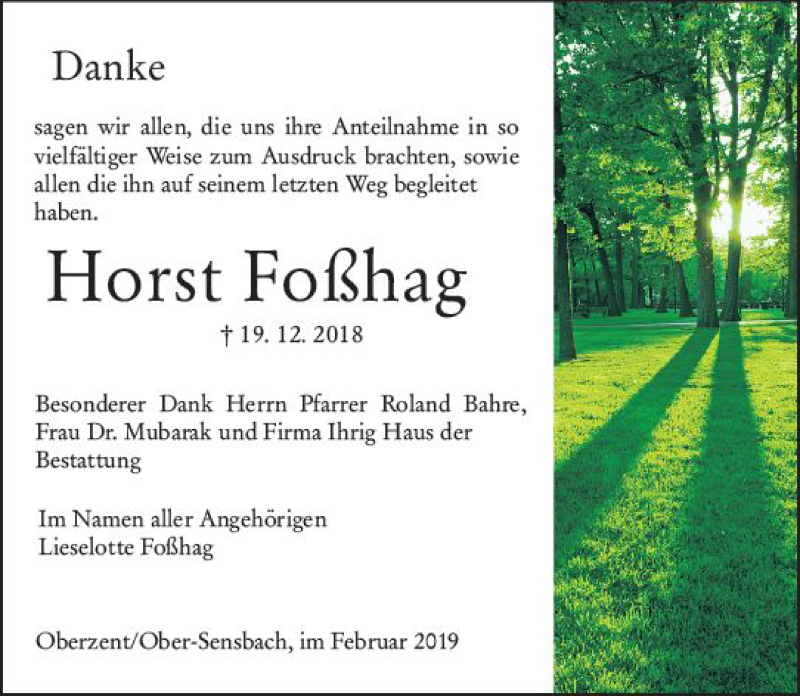 Danke

sagen wir allen, die uns ihre Anteilnahme in so vielfältiger Weise zum Ausdruck brachten, sowie allen die ihn auf seinem letzten Weg begleitet haben.

Horst Foßhag

† 19. 12. 2018

Besonderer Dank Herrn Pfarrer Roland Bahre, Frau Dr. Mubarak und Firma Ihrig Haus der Bestattung

Im Namen aller Angehörigen
Lieselotte Foßhag

Oberzent/Ober-Sensbach, im Februar 2019